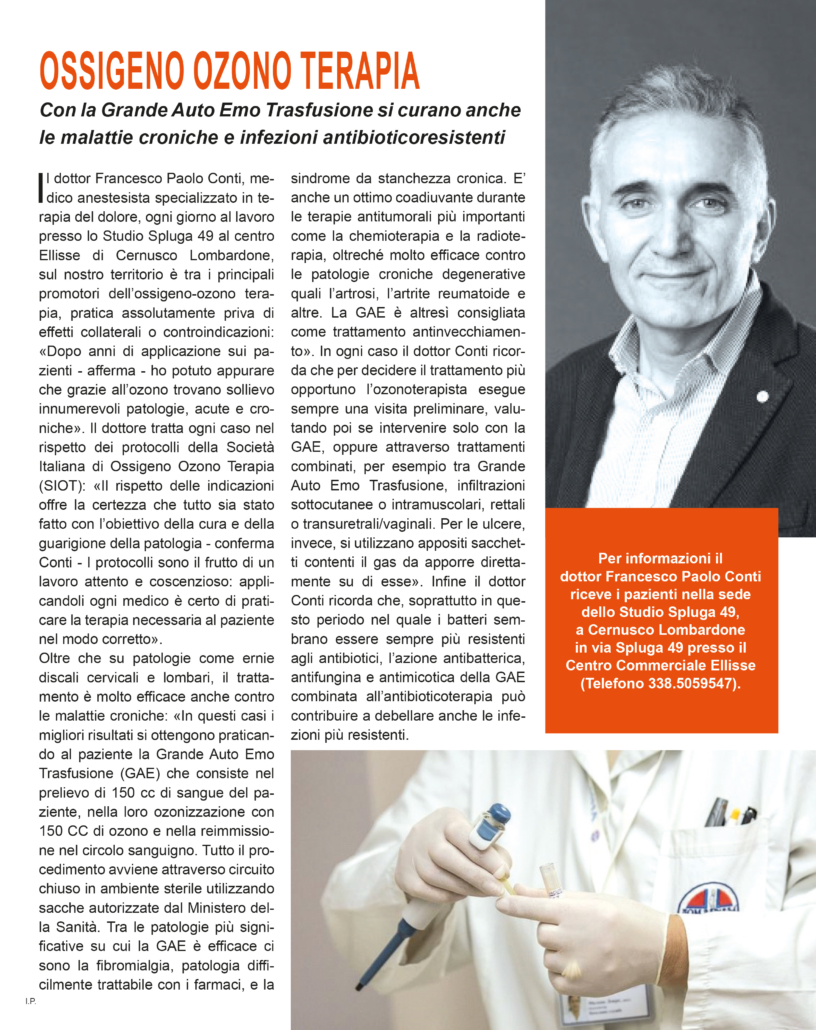 OSSIGENO OZONO TERAPIA

Con la Grande Auto Emo Trasfusione si curano anche le malattie croniche e infezioni antibioticoresistenti

Il dottor Francesco Paolo Conti, medico anestesista specializzato in terapia del dolore, ogni giorno al lavoro presso lo Studio Spluga 49 al centro Ellisse di Cernusco Lombardone, sul nostro territorio è tra i principali promotori dell'ossigeno-ozono terapia, pratica assolutamente priva di effetti collaterali o controindicazioni: «Dopo anni di applicazione sui pazienti - afferma - ho potuto appurare che grazie all'ozono trovano sollievo innumerevoli patologie, acute e croniche». Il dottore tratta ogni caso nel rispetto dei protocolli della Società Italiana di Ossigeno Ozono Terapia (SIOT): «Il rispetto delle indicazioni offre la certezza che tutto sia stato fatto con l'obiettivo della cura e della guarigione della patologia - conferma Conti - I protocolli sono il frutto di un lavoro attento e coscenzioso: applicandoli ogni medico è certo di praticare la terapia necessaria al paziente nel modo corretto».
Oltre che su patologie come ernie discali cervicali e lombari, il trattamento è molto efficace anche contro le malattie croniche: «In questi casi i migliori risultati si ottengono praticando al paziente la Grande Auto Emo Trasfusione (GAE) che consiste nel prelievo di 150 cc di sangue del paziente, nella loro ozonizzazione con 150 CC di ozono e nella reimmissione nel circolo sanguigno. Tutto il procedimento avviene attraverso circuito chiuso in ambiente sterile utilizzando sacche autorizzate dal Ministero della Sanità. Tra le patologie più significative su cui la GAE è efficace ci sono la fibromialgia, patologia difficilmente trattabile con i farmaci, e la sindrome da stanchezza cronica. E' anche un ottimo coadiuvante durante le terapie antitumorali più importanti come la chemioterapia e la radioterapia, oltreché molto efficace contro le patologie croniche degenerative quali l'artrosi, l'artrite reumatoide e altre. La GAE è altresì consigliata come trattamento antinvecchiamento». In ogni caso il dottor Conti ricorda che per decidere il trattamento più opportuno l'ozonoterapista esegue sempre una visita preliminare, valutando poi se intervenire solo con la GAE, oppure attraverso trattamenti combinati, per esempio tra Grande Auto Emo Trasfusione, infiltrazioni sottocutanee o intramuscolari, rettali o transuretrali/vaginali. Per le ulcere, invece, si utilizzano appositi sacchetti contenti il gas da apporre direttamente su di esse». Infine il dottor Conti ricorda che, soprattutto in questo periodo nel quale i batteri sembrano essere sempre più resistenti agli antibiotici, l'azione antibatterica, antifungina e antimicotica della GAE combinata all'antibioticoterapia può contribuire a debellare anche le infezioni più resistenti.

Per informazioni il dottor Francesco Paolo Conti riceve i pazienti nella sede dello Studio Spluga 49, a Cernusco Lombardone in via Spluga 49 presso il Centro Commerciale Ellisse (Telefono 338.5059547).

I.P.